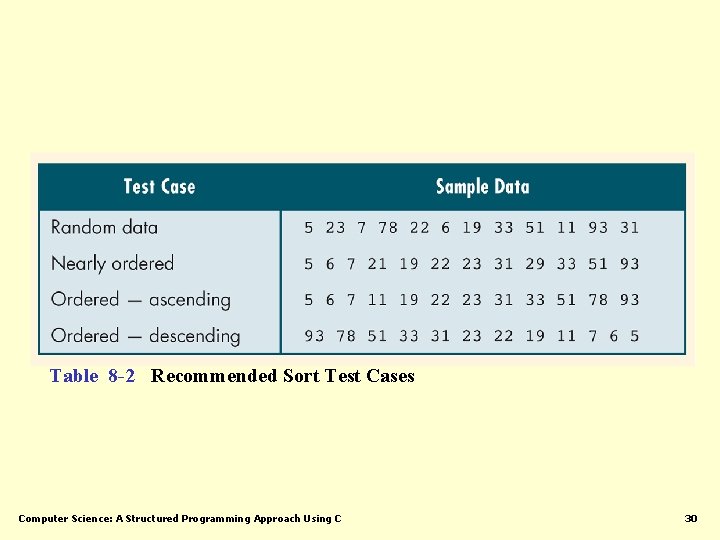 | Test Case | Sample Data |
|---|---|
| Random data | 5 23 7 78 22 6 19 33 51 11 93 31 |
| Nearly ordered | 5 6 7 21 19 22 23 31 29 33 51 93 |
| Ordered — ascending | 5 6 7 11 19 22 23 31 33 51 78 93 |
| Ordered — descending | 93 78 51 33 31 23 22 19 11 7 6 5 |

Table 8-2 Recommended Sort Test Cases

Computer Science: A Structured Programming Approach Using C

30